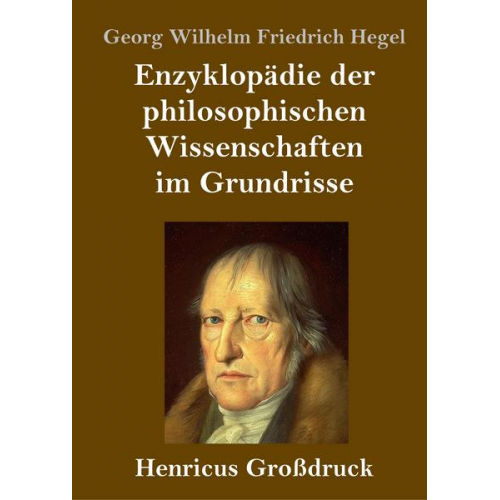 Georg Wilhelm Friedrich Hegel

Enzyklopädie der philosophischen Wissenschaften im Grundrisse

Henricus Großdruck